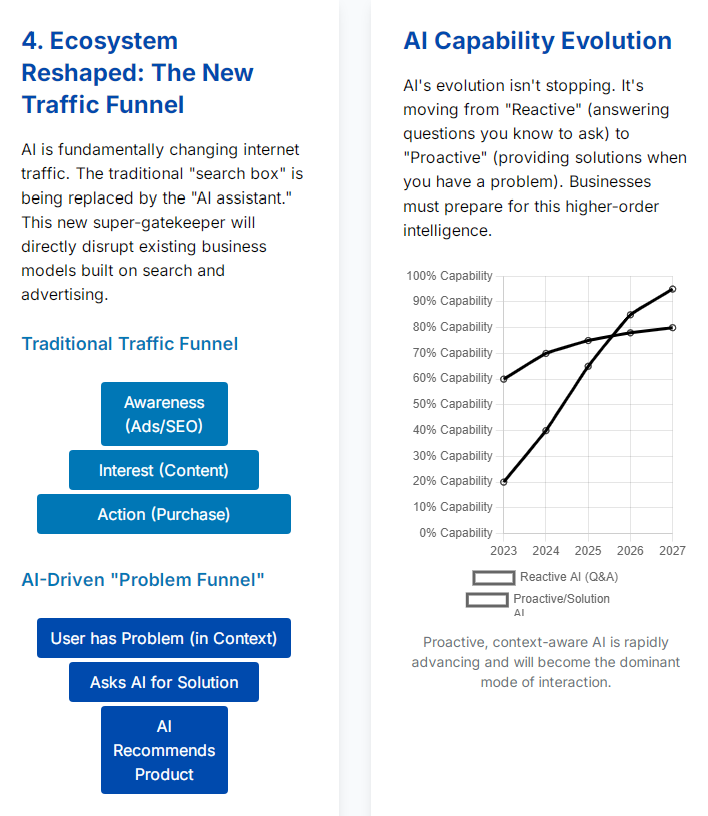 4. Ecosystem Reshaped: The New Traffic Funnel

AI is fundamentally changing internet traffic. The traditional "search box" is being replaced by the "AI assistant." This new super-gatekeeper will directly disrupt existing business models built on search and advertising.

Traditional Traffic Funnel

Awareness (Ads/SEO)

Interest (Content)

Action (Purchase)

AI-Driven "Problem Funnel"

User has Problem (in Context)

Asks AI for Solution

AI Recommends Product

AI Capability Evolution

AI's evolution isn't stopping. It's moving from "Reactive" (answering questions you know to ask) to "Proactive" (providing solutions when you have a problem). Businesses must prepare for this higher-order intelligence.

100% Capability
90% Capability
80% Capability
70% Capability
60% Capability
50% Capability
40% Capability
30% Capability
20% Capability
10% Capability
0% Capability
2023 2024 2025 2026 2027

Reactive AI (Q&A)
Proactive/Solution AI

Proactive, context-aware AI is rapidly advancing and will become the dominant mode of interaction.